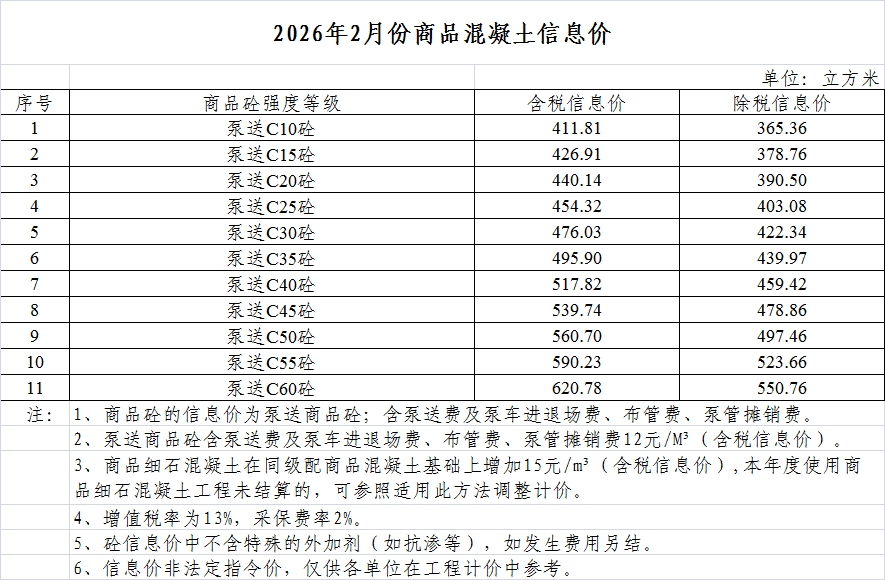 2026年2月份商品混凝土信息价

单位：立方米

| 序号 | 商品砼强度等级 | 含税信息价 | 除税信息价 |
|---|---|---|---|
| 1 | 泵送C10砼 | 411.81 | 365.36 |
| 2 | 泵送C15砼 | 426.91 | 378.76 |
| 3 | 泵送C20砼 | 440.14 | 390.50 |
| 4 | 泵送C25砼 | 454.32 | 403.08 |
| 5 | 泵送C30砼 | 476.03 | 422.34 |
| 6 | 泵送C35砼 | 495.90 | 439.97 |
| 7 | 泵送C40砼 | 517.82 | 459.42 |
| 8 | 泵送C45砼 | 539.74 | 478.86 |
| 9 | 泵送C50砼 | 560.70 | 497.46 |
| 10 | 泵送C55砼 | 590.23 | 523.66 |
| 11 | 泵送C60砼 | 620.78 | 550.76 |

注： 1、商品砼的信息价为泵送商品砼；含泵送费及泵车进退场费、布管费、泵管摊销费。

2、泵送商品砼含泵送费及泵车进退场费、布管费、泵管摊销费12元/M³（含税信息价）。

3、商品细石混凝土在同级配商品混凝土基础上增加15元/m³（含税信息价），本年度使用商品细石混凝土工程未结算的，可参照适用此方法调整计价。

4、增值税率为13%，采保费率2%。

5、砼信息价中不含特殊的外加剂（如抗渗等），如发生费用另结。

6、信息价非法定指令价，仅供各单位在工程计价中参考。